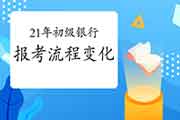 21年初级银行
报考流程变化